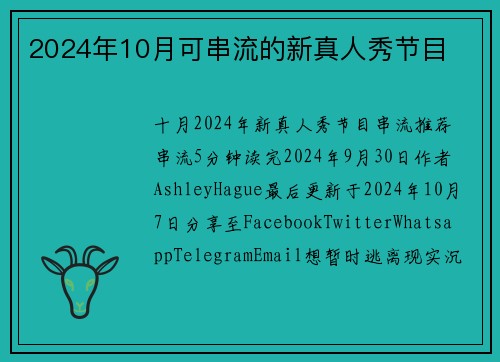 2024年10月可串流的新真人秀节目

十月2024年新真人秀节目串流推荐串流5分钟读完2024年9月30日作者AshleyHague最后更新于2024年10月7日分享至FacebookTwitterWhatsappTelegramEmail想暂时逃离现实沉